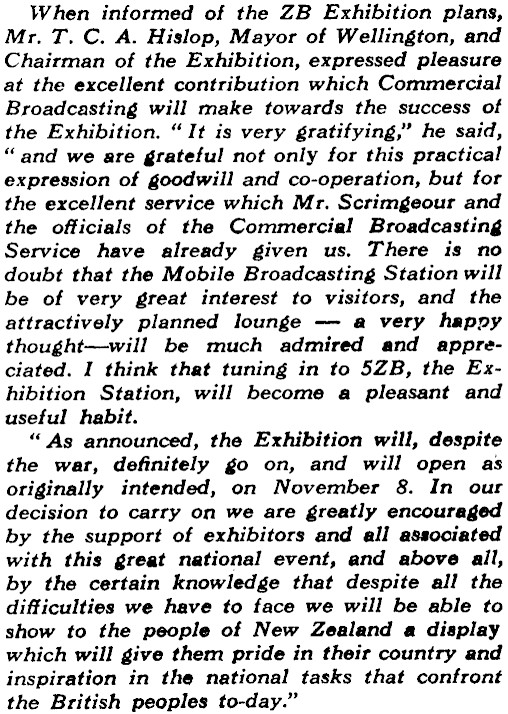 When informed of the ZB Exhibition plans, Mr. T. C. A. Hislop, Mayor of Wellington, and Chairman of the Exhibition, expressed pleasure at the excellent contribution which Commercial Broadcasting will make towards the success of the Exhibition. "It is very gratifying," he said, "and we are grateful not only for this practical expression of goodwill and co-operation, but for the excellent service which Mr. Scrimgeour and the officials of the Commercial Broadcasting Service have already given us. There is no doubt that the Mobile Broadcasting Station will be of very great interest to visitors, and the attractively planned lounge — a very happy thought—will be much admired and appreciated. I think that tuning in to 5ZB, the Exhibition Station, will become a pleasant and useful habit.

"As announced, the Exhibition will, despite the war, definitely go on, and will open as originally intended, on November 8. In our decision to carry on we are greatly encouraged by the support of exhibitors and all associated with this great national event, and above all, by the certain knowledge that despite all the difficulties we have to face we will be able to show to the people of New Zealand a display which will give them pride in their country and inspiration in the national tasks that confront the British peoples to-day."